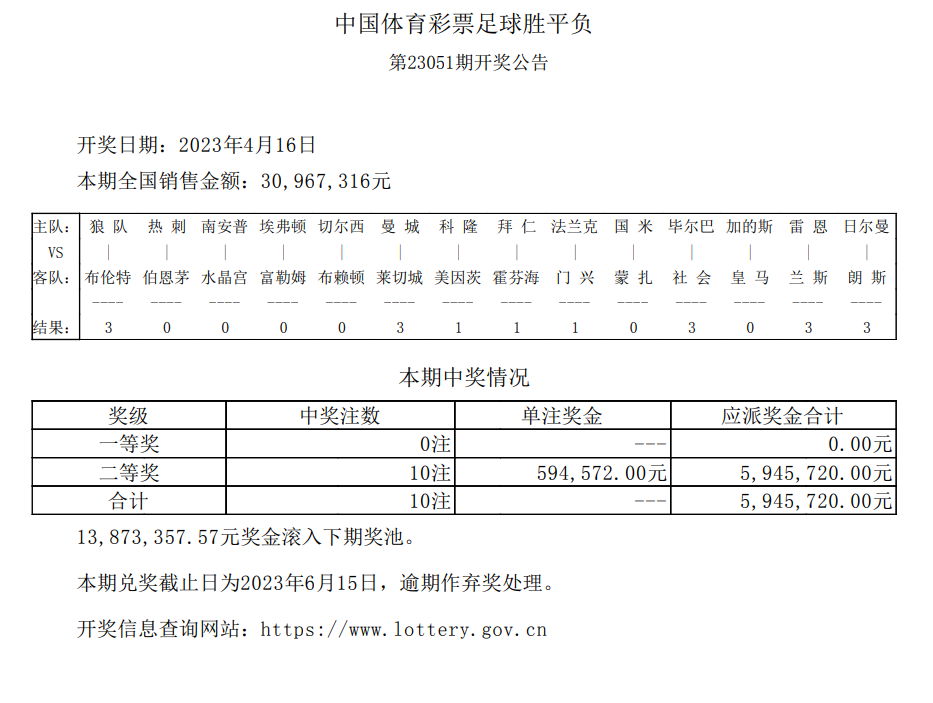 中国体育彩票足球胜平负

第23051期开奖公告

开奖日期：2023年4月16日

本期全国销售金额：30,967,316元

| 主队: | 狼 队 | 热 刺 | 南安普 | 埃弗顿 | 切尔西 | 曼 城 | 科 隆 | 拜 仁 | 法兰克 | 国 米 | 毕尔巴 | 加的斯 | 雷 恩 | 日尔曼 |
|---|---|---|---|---|---|---|---|---|---|---|---|---|---|---|
| VS | \| | \| | \| | \| | \| | \| | \| | \| | \| | \| | \| | \| | \| | \| |
| 客队: | 布伦特 | 伯恩茅 | 水晶宫 | 富勒姆 | 布赖顿 | 莱切城 | 美因茨 | 霍芬海 | 门 兴 | 蒙 扎 | 社 会 | 皇 马 | 兰 斯 | 朗 斯 |
| | ---- | ---- | ---- | ---- | ---- | ---- | ---- | ---- | ---- | ---- | ---- | ---- | ---- | ---- |
| 结果: | 3 | 0 | 0 | 0 | 0 | 3 | 1 | 1 | 1 | 0 | 3 | 0 | 3 | 3 |

本期中奖情况

| 奖级 | 中奖注数 | 单注奖金 | 应派奖金合计 |
|---|---|---|---|
| 一等奖 | 0注 | --- | 0.00元 |
| 二等奖 | 10注 | 594,572.00元 | 5,945,720.00元 |
| 合计 | 10注 | --- | 5,945,720.00元 |

13,873,357.57元奖金滚入下期奖池。

本期兑奖截止日为2023年6月15日，逾期作弃奖处理。

开奖信息查询网站：https://www.lottery.gov.cn